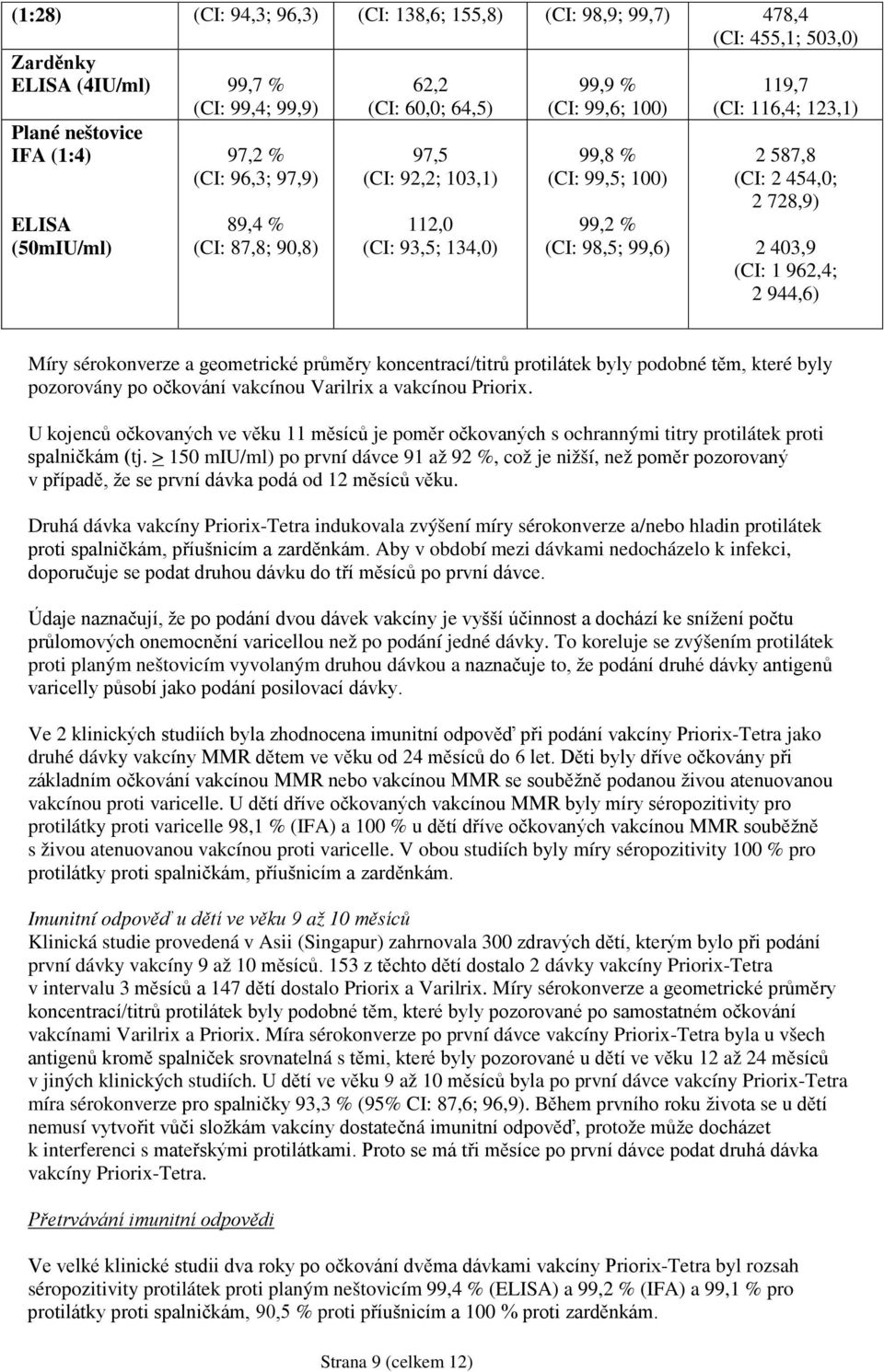 | (1:28) | (CI: 94,3; 96,3) | (CI: 138,6; 155,8) | (CI: 98,9; 99,7) | 478,4 (CI: 455,1; 503,0) |
|---|---|---|---|---|
| Zarděnky ELISA (4IU/ml) | 99,7 % (CI: 99,4; 99,9) | 62,2 (CI: 60,0; 64,5) | 99,9 % (CI: 99,6; 100) | 119,7 (CI: 116,4; 123,1) |
| Plané neštovice IFA (1:4) | 97,2 % (CI: 96,3; 97,9) | 97,5 (CI: 92,2; 103,1) | 99,8 % (CI: 99,5; 100) | 2 587,8 (CI: 2 454,0; 2 728,9) |
| ELISA (50mIU/ml) | 89,4 % (CI: 87,8; 90,8) | 112,0 (CI: 93,5; 134,0) | 99,2 % (CI: 98,5; 99,6) | 2 403,9 (CI: 1 962,4; 2 944,6) |

Míry sérokonverze a geometrické průměry koncentrací/titrů protilátek byly podobné těm, které byly pozorovány po očkování vakcínou Varilrix a vakcínou Priorix.

U kojenců očkovaných ve věku 11 měsíců je poměr očkovaných s ochrannými titry protilátek proti spalničkám (tj. > 150 mIU/ml) po první dávce 91 až 92 %, což je nižší, než poměr pozorovaný v případě, že se první dávka podá od 12 měsíců věku.

Druhá dávka vakcíny Priorix-Tetra indukovala zvýšení míry sérokonverze a/nebo hladin protilátek proti spalničkám, příušnicím a zarděnkám. Aby v období mezi dávkami nedocházelo k infekci, doporučuje se podat druhou dávku do tří měsíců po první dávce.

Údaje naznačují, že po podání dvou dávek vakcíny je vyšší účinnost a dochází ke snížení počtu průlomových onemocnění varicellou než po podání jedné dávky. To koreluje se zvýšením protilátek proti planým neštovicím vyvolaným druhou dávkou a naznačuje to, že podání druhé dávky antigenů varicelly působí jako podání posilovací dávky.

Ve 2 klinických studiích byla zhodnocena imunitní odpověď při podání vakcíny Priorix-Tetra jako druhé dávky vakcíny MMR dětem ve věku od 24 měsíců do 6 let. Děti byly dříve očkovány při základním očkování vakcínou MMR nebo vakcínou MMR se souběžně podanou živou atenuovanou vakcínou proti varicelle. U dětí dříve očkovaných vakcínou MMR byly míry séropozitivity pro protilátky proti varicelle 98,1 % (IFA) a 100 % u dětí dříve očkovaných vakcínou MMR souběžně s živou atenuovanou vakcínou proti varicelle. V obou studiích byly míry séropozitivity 100 % pro protilátky proti spalničkám, příušnicím a zarděnkám.

Imunitní odpověď u dětí ve věku 9 až 10 měsíců
Klinická studie provedená v Asii (Singapur) zahrnovala 300 zdravých dětí, kterým bylo při podání první dávky vakcíny 9 až 10 měsíců. 153 z těchto dětí dostalo 2 dávky vakcíny Priorix-Tetra v intervalu 3 měsíců a 147 dětí dostalo Priorix a Varilrix. Míry sérokonverze a geometrické průměry koncentrací/titrů protilátek byly podobné těm, které byly pozorované po samostatném očkování vakcínami Varilrix a Priorix. Míra sérokonverze po první dávce vakcíny Priorix-Tetra byla u všech antigenů kromě spalniček srovnatelná s těmi, které byly pozorované u dětí ve věku 12 až 24 měsíců v jiných klinických studiích. U dětí ve věku 9 až 10 měsíců byla po první dávce vakcíny Priorix-Tetra míra sérokonverze pro spalničky 93,3 % (95% CI: 87,6; 96,9). Během prvního roku života se u dětí nemusí vytvořit vůči složkám vakcíny dostatečná imunitní odpověď, protože může docházet k interferenci s mateřskými protilátkami. Proto se má tři měsíce po první dávce podat druhá dávka vakcíny Priorix-Tetra.

Přetrvávání imunitní odpovědi

Ve velké klinické studii dva roky po očkování dvěma dávkami vakcíny Priorix-Tetra byl rozsah séropozitivity protilátek proti planým neštovicím 99,4 % (ELISA) a 99,2 % (IFA) a 99,1 % pro protilátky proti spalničkám, 90,5 % proti příušnicím a 100 % proti zarděnkám.

Strana 9 (celkem 12)